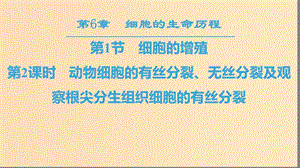 第6章　细胞的生命历程

第1节　细胞的增殖

第2课时　动物细胞的有丝分裂、无丝分裂及观察根尖分生组织细胞的有丝分裂